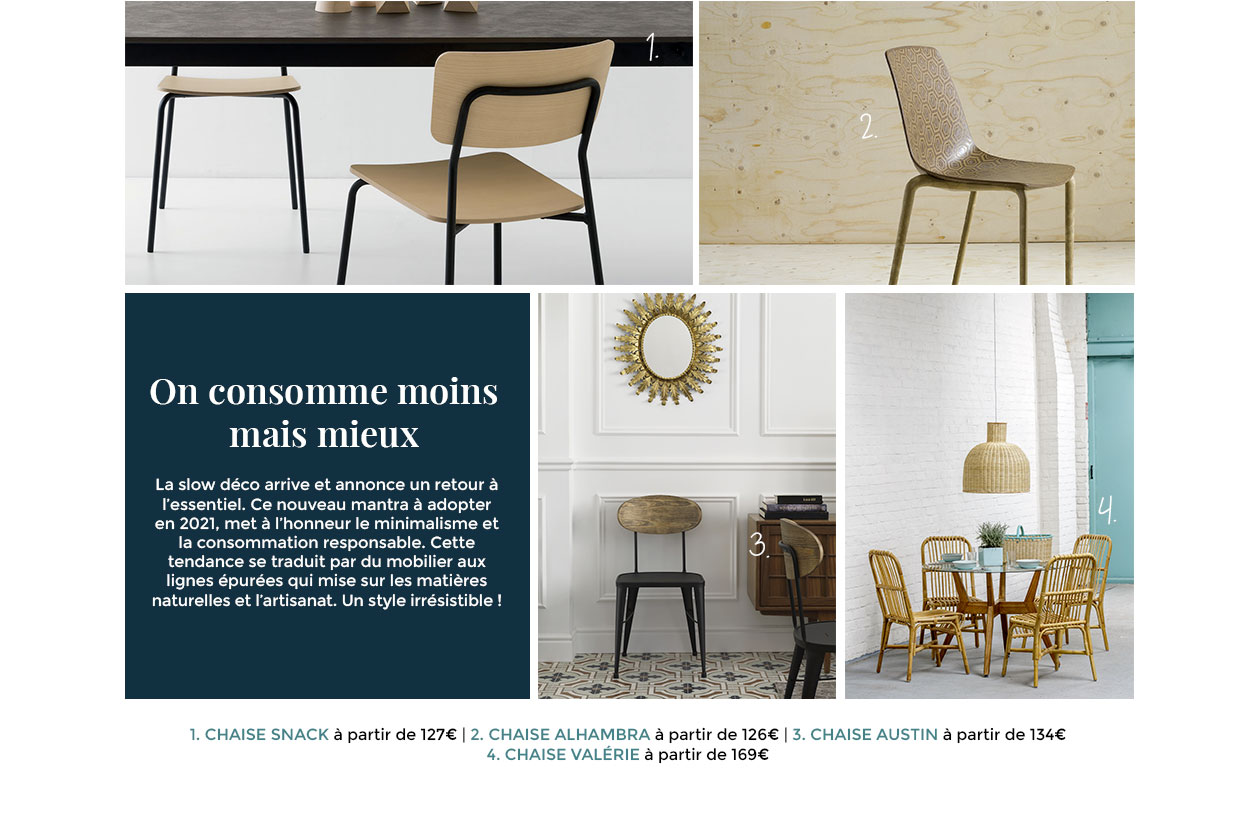 1.

2.

On consomme moins mais mieux

La slow déco arrive et annonce un retour à l'essentiel. Ce nouveau mantra à adopter en 2021, met à l'honneur le minimalisme et la consommation responsable. Cette tendance se traduit par du mobilier aux lignes épurées qui mise sur les matières naturelles et l'artisanat. Un style irrésistible !

3.

4.

1. CHAISE SNACK à partir de 127€ | 2. CHAISE ALHAMBRA à partir de 126€ | 3. CHAISE AUSTIN à partir de 134€
4. CHAISE VALÉRIE à partir de 169€